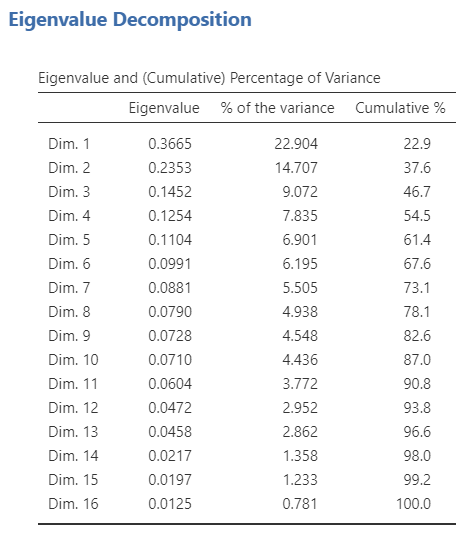 Eigenvalue Decomposition

Eigenvalue and (Cumulative) Percentage of Variance

| | Eigenvalue | % of the variance | Cumulative % |
|---|---|---|---|
| Dim. 1 | 0.3665 | 22.904 | 22.9 |
| Dim. 2 | 0.2353 | 14.707 | 37.6 |
| Dim. 3 | 0.1452 | 9.072 | 46.7 |
| Dim. 4 | 0.1254 | 7.835 | 54.5 |
| Dim. 5 | 0.1104 | 6.901 | 61.4 |
| Dim. 6 | 0.0991 | 6.195 | 67.6 |
| Dim. 7 | 0.0881 | 5.505 | 73.1 |
| Dim. 8 | 0.0790 | 4.938 | 78.1 |
| Dim. 9 | 0.0728 | 4.548 | 82.6 |
| Dim. 10 | 0.0710 | 4.436 | 87.0 |
| Dim. 11 | 0.0604 | 3.772 | 90.8 |
| Dim. 12 | 0.0472 | 2.952 | 93.8 |
| Dim. 13 | 0.0458 | 2.862 | 96.6 |
| Dim. 14 | 0.0217 | 1.358 | 98.0 |
| Dim. 15 | 0.0197 | 1.233 | 99.2 |
| Dim. 16 | 0.0125 | 0.781 | 100.0 |